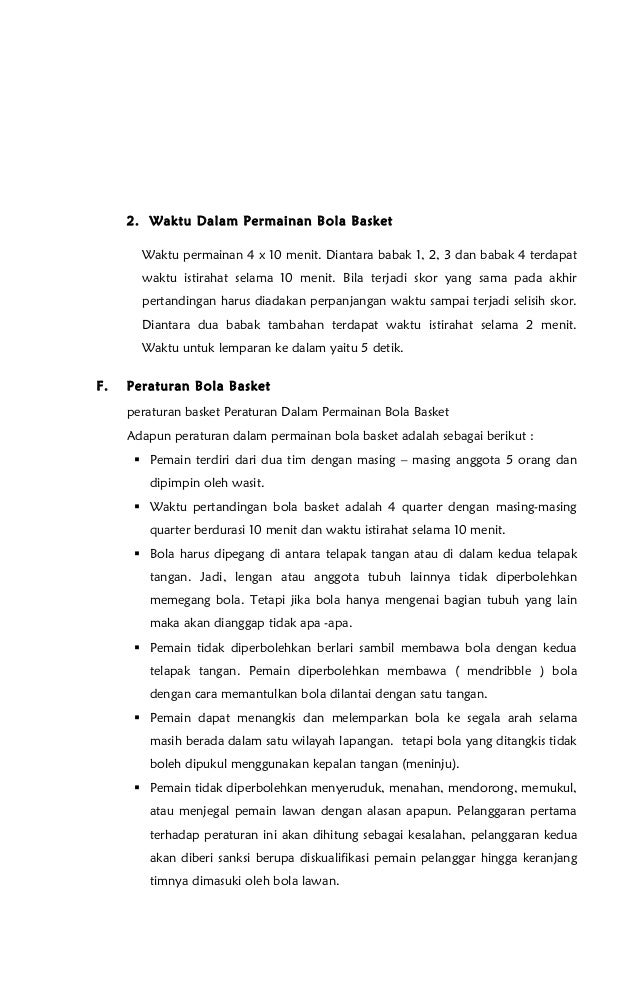 2. Waktu Dalam Permainan Bola Basket

Waktu permainan 4 x 10 menit. Diantara babak 1, 2, 3 dan babak 4 terdapat waktu istirahat selama 10 menit. Bila terjadi skor yang sama pada akhir pertandingan harus diadakan perpanjangan waktu sampai terjadi selisih skor. Diantara dua babak tambahan terdapat waktu istirahat selama 2 menit. Waktu untuk lemparan ke dalam yaitu 5 detik.

F. Peraturan Bola Basket

peraturan basket Peraturan Dalam Permainan Bola Basket

Adapun peraturan dalam permainan bola basket adalah sebagai berikut :

▪ Pemain terdiri dari dua tim dengan masing – masing anggota 5 orang dan dipimpin oleh wasit.

▪ Waktu pertandingan bola basket adalah 4 quarter dengan masing-masing quarter berdurasi 10 menit dan waktu istirahat selama 10 menit.

▪ Bola harus dipegang di antara telapak tangan atau di dalam kedua telapak tangan. Jadi, lengan atau anggota tubuh lainnya tidak diperbolehkan memegang bola. Tetapi jika bola hanya mengenai bagian tubuh yang lain maka akan dianggap tidak apa -apa.

▪ Pemain tidak diperbolehkan berlari sambil membawa bola dengan kedua telapak tangan. Pemain diperbolehkan membawa ( mendribble ) bola dengan cara memantulkan bola dilantai dengan satu tangan.

▪ Pemain dapat menangkis dan melemparkan bola ke segala arah selama masih berada dalam satu wilayah lapangan. tetapi bola yang ditangkis tidak boleh dipukul menggunakan kepalan tangan (meninju).

▪ Pemain tidak diperbolehkan menyeruduk, menahan, mendorong, memukul, atau menjegal pemain lawan dengan alasan apapun. Pelanggaran pertama terhadap peraturan ini akan dihitung sebagai kesalahan, pelanggaran kedua akan diberi sanksi berupa diskualifikasi pemain pelanggar hingga keranjang timnya dimasuki oleh bola lawan.